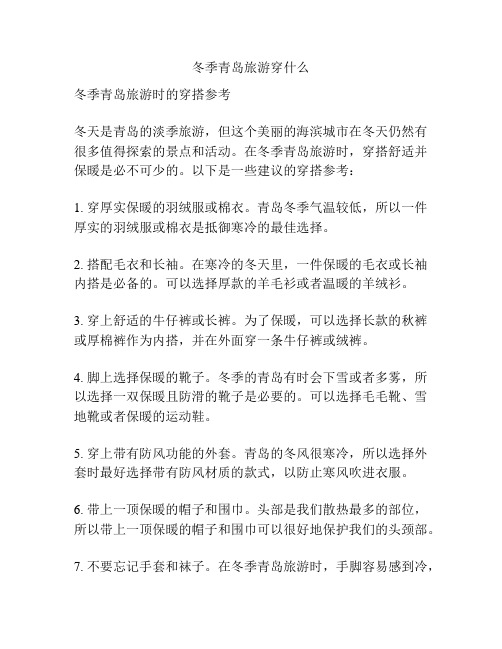 冬季青岛旅游穿什么

冬季青岛旅游时的穿搭参考

冬天是青岛的淡季旅游，但这个美丽的海滨城市在冬天仍然有很多值得探索的景点和活动。在冬季青岛旅游时，穿搭舒适并保暖是必不可少的。以下是一些建议的穿搭参考：

1. 穿厚实保暖的羽绒服或棉衣。青岛冬季气温较低，所以一件厚实的羽绒服或棉衣是抵御寒冷的最佳选择。

2. 搭配毛衣和长袖。在寒冷的冬天里，一件保暖的毛衣或长袖内搭是必备的。可以选择厚款的羊毛衫或者温暖的羊绒衫。

3. 穿上舒适的牛仔裤或长裤。为了保暖，可以选择长款的秋裤或厚棉裤作为内搭，并在外面穿一条牛仔裤或绒裤。

4. 脚上选择保暖的靴子。冬季的青岛有时会下雪或者多雾，所以选择一双保暖且防滑的靴子是必要的。可以选择毛毛靴、雪地靴或者保暖的运动鞋。

5. 穿上带有防风功能的外套。青岛的冬风很寒冷，所以选择外套时最好选择带有防风材质的款式，以防止寒风吹进衣服。

6. 带上一顶保暖的帽子和围巾。头部是我们散热最多的部位，所以带上一顶保暖的帽子和围巾可以很好地保护我们的头颈部。

7. 不要忘记手套和袜子。在冬季青岛旅游时，手脚容易感到冷，